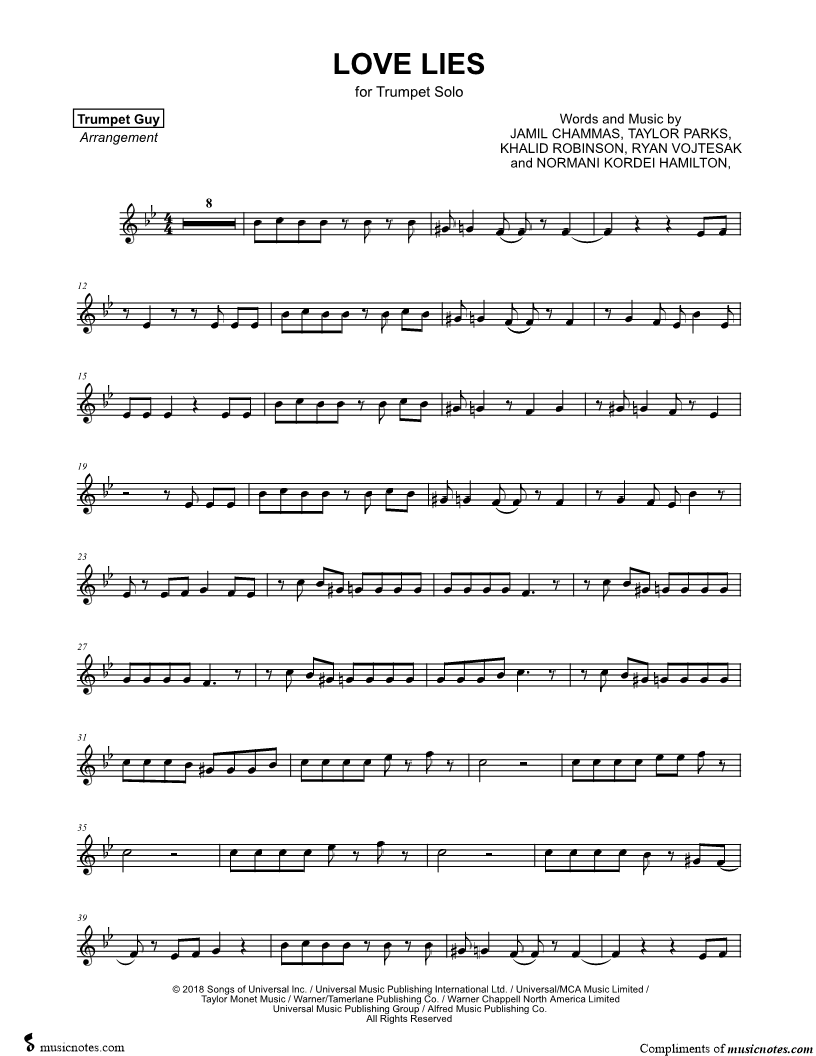 LOVE LIES

for Trumpet Solo

Trumpet Guy
Arrangement

Words and Music by
JAMIL CHAMMAS, TAYLOR PARKS,
KHALID ROBINSON, RYAN VOJTESAK
and NORMANI KORDEI HAMILTON,

8

12

15

19

23

27

31

35

39

© 2018 Songs of Universal Inc. / Universal Music Publishing International Ltd. / Universal/MCA Music Limited / Taylor Monet Music / Warner/Tamerlane Publishing Co. / Warner Chappell North America Limited Universal Music Publishing Group / Alfred Music Publishing Co.
All Rights Reserved

musicnotes.com

Compliments of musicnotes.com